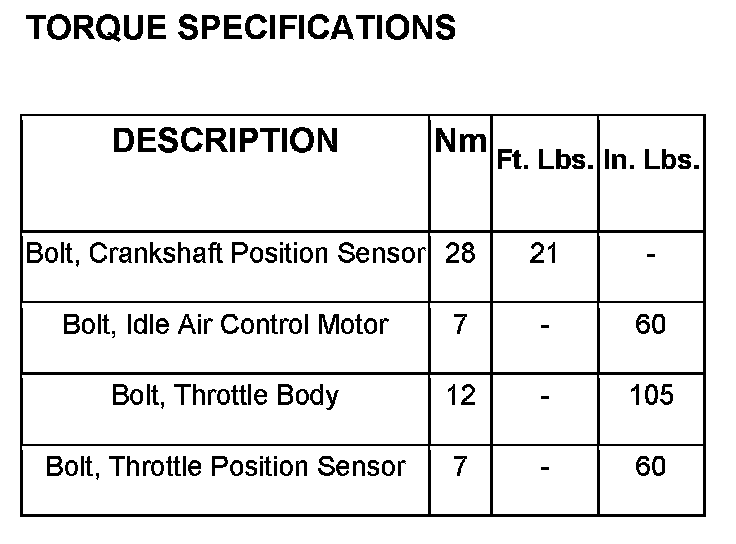 TORQUE SPECIFICATIONS

| DESCRIPTION | Nm | Ft. Lbs. | In. Lbs. |
|---|---|---|---|
| Bolt, Crankshaft Position Sensor | 28 | 21 | - |
| Bolt, Idle Air Control Motor | 7 | - | 60 |
| Bolt, Throttle Body | 12 | - | 105 |
| Bolt, Throttle Position Sensor | 7 | - | 60 |